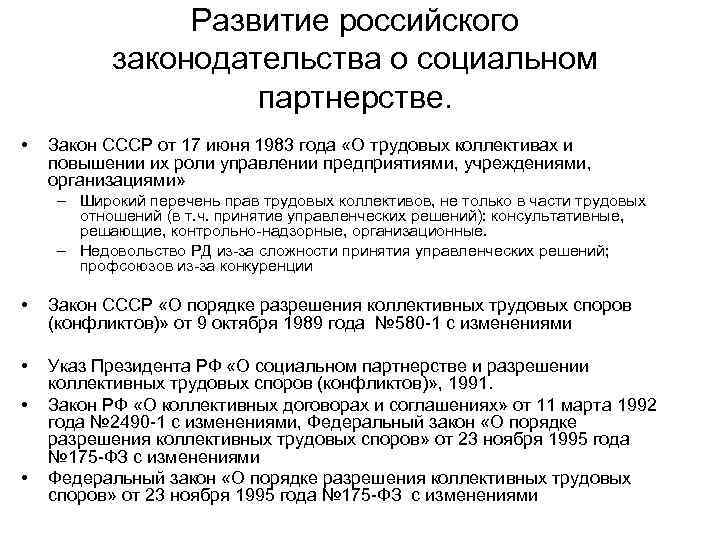 Развитие российского законодательства о социальном партнерстве.

• Закон СССР от 17 июня 1983 года «О трудовых коллективах и повышении их роли управлении предприятиями, учреждениями, организациями»
– Широкий перечень прав трудовых коллективов, не только в части трудовых отношений (в т.ч. принятие управленческих решений): консультативные, решающие, контрольно-надзорные, организационные.
– Недовольство РД из-за сложности принятия управленческих решений; профсоюзов из-за конкуренции

• Закон СССР «О порядке разрешения коллективных трудовых споров (конфликтов)» от 9 октября 1989 года №580-1 с изменениями

• Указ Президента РФ «О социальном партнерстве и разрешении коллективных трудовых споров (конфликтов)», 1991.
• Закон РФ «О коллективных договорах и соглашениях» от 11 марта 1992 года №2490-1 с изменениями, Федеральный закон «О порядке разрешения коллективных трудовых споров» от 23 ноября 1995 года №175-ФЗ с изменениями
• Федеральный закон «О порядке разрешения коллективных трудовых споров» от 23 ноября 1995 года №175-ФЗ с изменениями